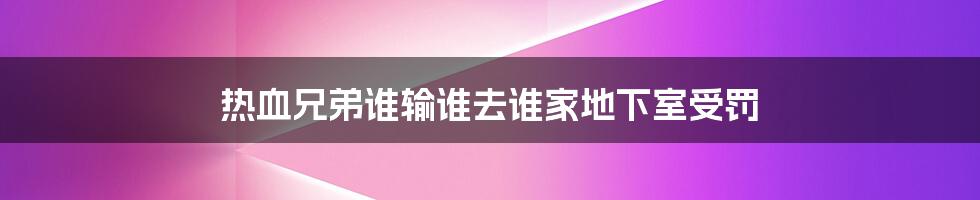 热血兄弟谁输谁去谁家地下室受罚